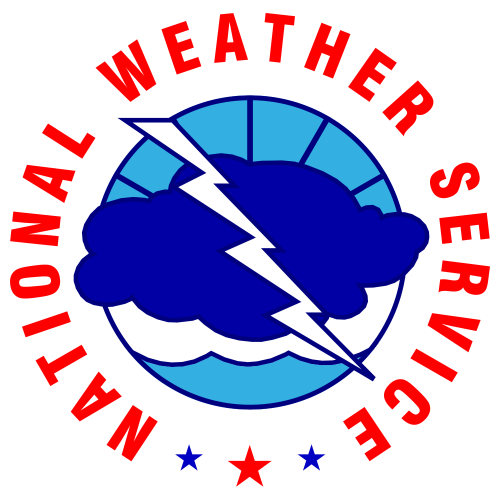 NATIONAL WEATHER SERVICE